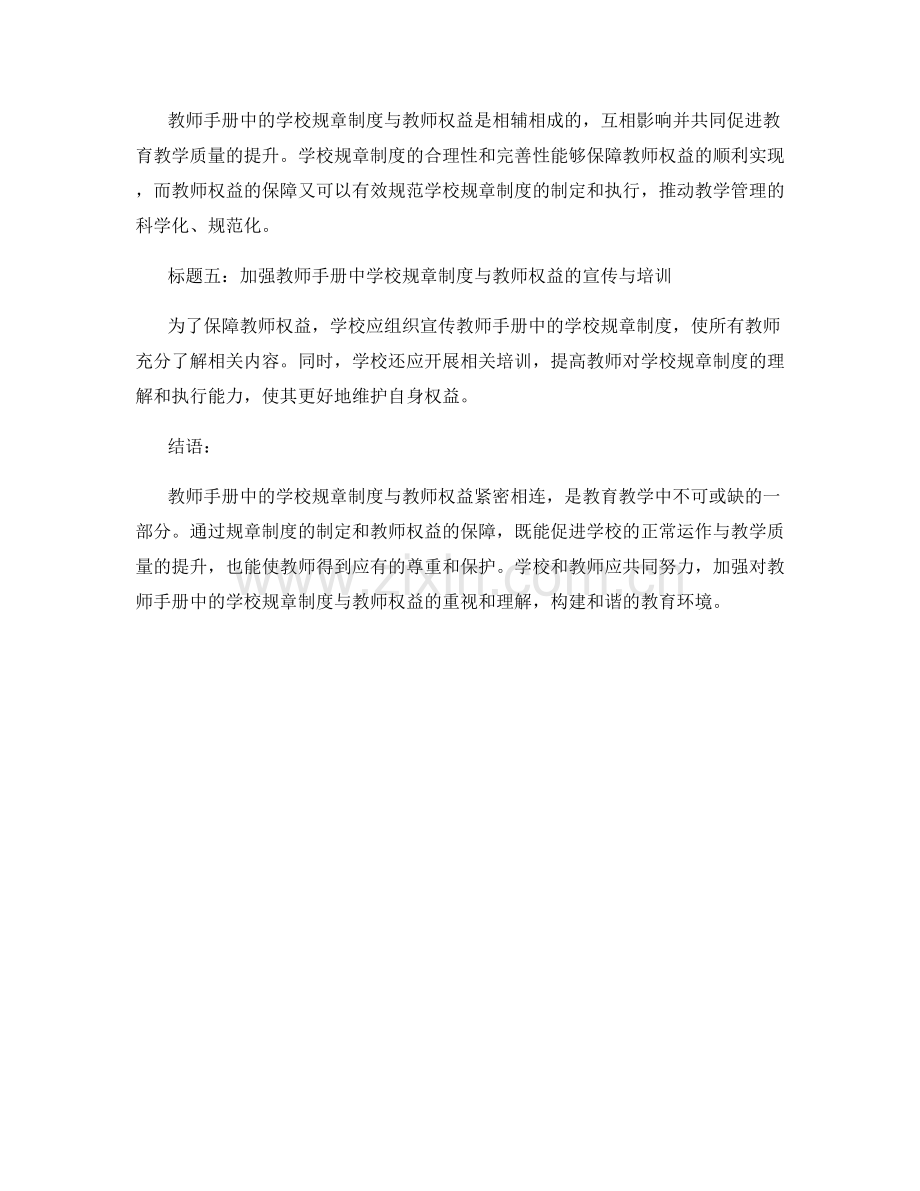 教师手册中的学校规章制度与教师权益是相辅相成的，互相影响并共同促进教育教学质量的提升。学校规章制度的合理性和完善性能够保障教师权益的顺利实现，而教师权益的保障又可以有效规范学校规章制度的制定和执行，推动教学管理的科学化、规范化。

标题五：加强教师手册中学校规章制度与教师权益的宣传与培训

为了保障教师权益，学校应组织宣传教师手册中的学校规章制度，使所有教师充分了解相关内容。同时，学校还应开展相关培训，提高教师对学校规章制度的理解和执行能力，使其更好地维护自身权益。

结语：

教师手册中的学校规章制度与教师权益紧密相连，是教育教学中不可或缺的一部分。通过规章制度的制定和教师权益的保障，既能促进学校的正常运作与教学质量的提升，也能使教师得到应有的尊重和保护。学校和教师应共同努力，加强对教师手册中的学校规章制度与教师权益的重视和理解，构建和谐的教育环境。

zixin.com.cn